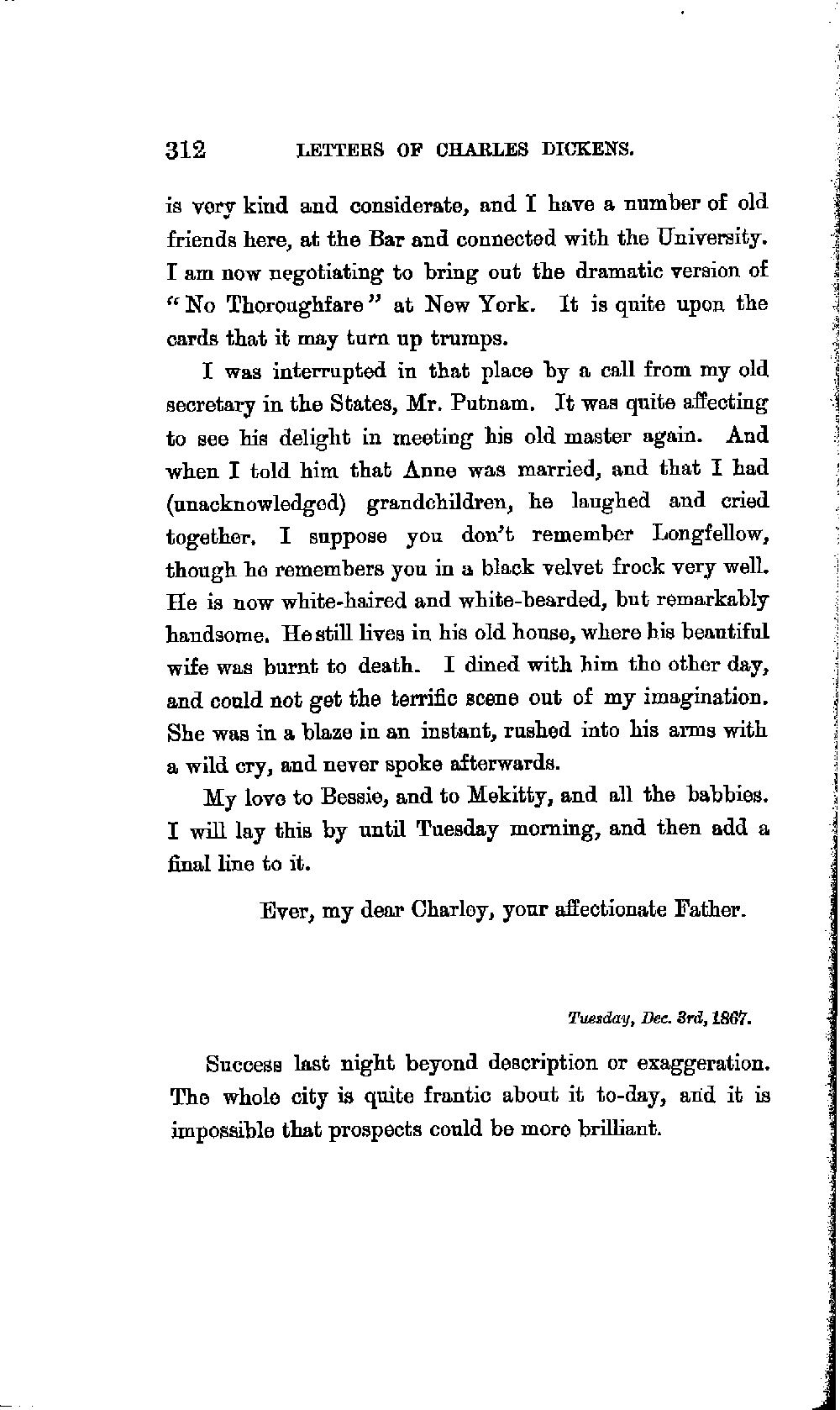 312 LETTERS OF CHARLES DICKENS.

is very kind and considerate, and I have a number of old friends here, at the Bar and connected with the University. I am now negotiating to bring out the dramatic version of "No Thoroughfare" at New York. It is quite upon the cards that it may turn up trumps.

I was interrupted in that place by a call from my old secretary in the States, Mr. Putnam. It was quite affecting to see his delight in meeting his old master again. And when I told him that Anne was married, and that I had (unacknowledged) grandchildren, he laughed and cried together. I suppose you don't remember Longfellow, though he remembers you in a black velvet frock very well. He is now white-haired and white-bearded, but remarkably handsome. He still lives in his old house, where his beautiful wife was burnt to death. I dined with him the other day, and could not get the terrific scene out of my imagination. She was in a blaze in an instant, rushed into his arms with a wild cry, and never spoke afterwards.

My love to Bessie, and to Mekitty, and all the babbies. I will lay this by until Tuesday morning, and then add a final line to it.

Ever, my dear Charley, your affectionate Father.

Tuesday, Dec. 3rd, 1867.

Success last night beyond description or exaggeration. The whole city is quite frantic about it to-day, and it is impossible that prospects could be more brilliant.